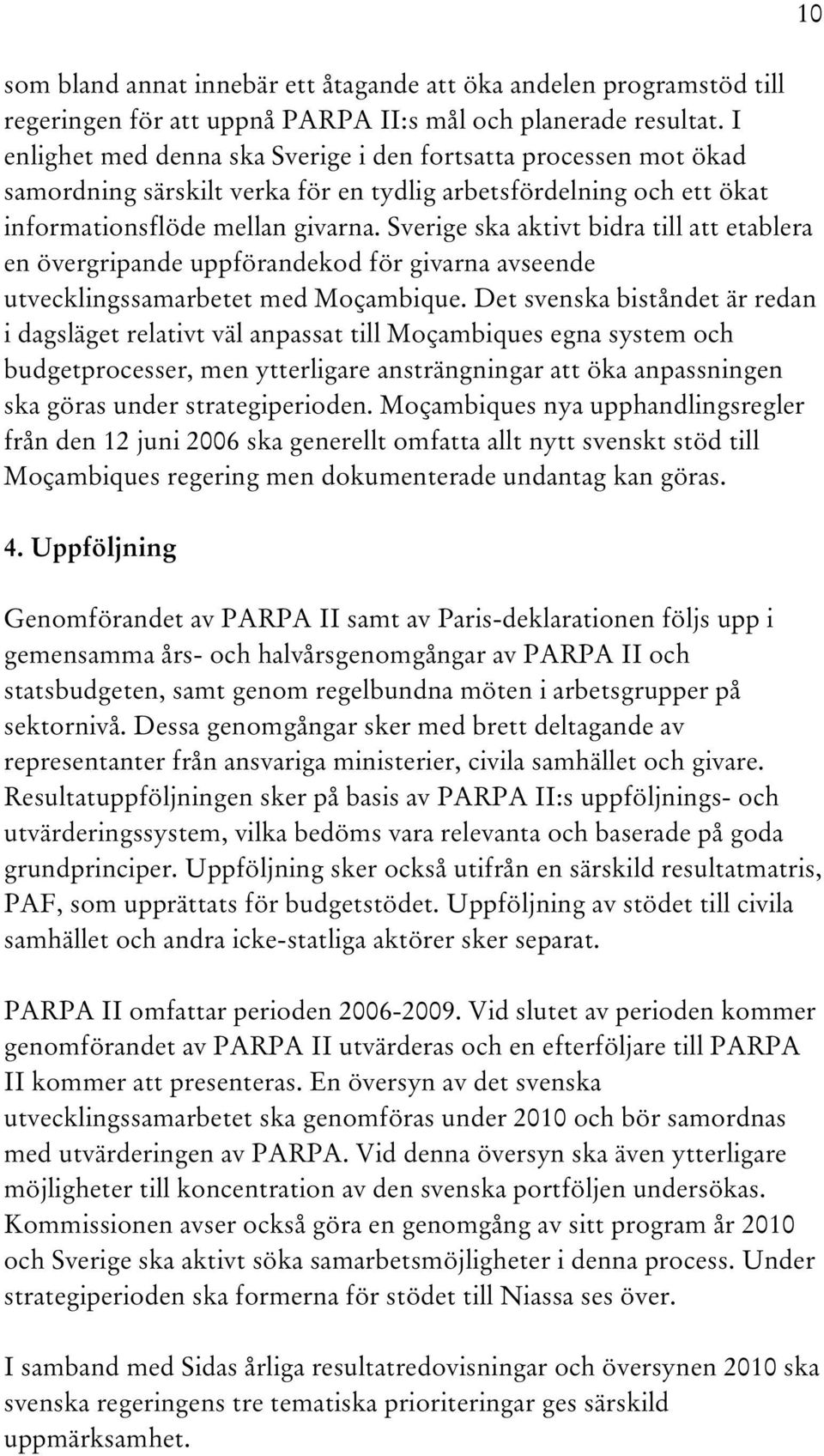 10

som bland annat innebär ett åtagande att öka andelen programstöd till regeringen för att uppnå PARPA II:s mål och planerade resultat. I enlighet med denna ska Sverige i den fortsatta processen mot ökad samordning särskilt verka för en tydlig arbetsfördelning och ett ökat informationsflöde mellan givarna. Sverige ska aktivt bidra till att etablera en övergripande uppförandekod för givarna avseende utvecklingssamarbetet med Moçambique. Det svenska biståndet är redan i dagsläget relativt väl anpassat till Moçambiques egna system och budgetprocesser, men ytterligare ansträngningar att öka anpassningen ska göras under strategiperioden. Moçambiques nya upphandlingsregler från den 12 juni 2006 ska generellt omfatta allt nytt svenskt stöd till Moçambiques regering men dokumenterade undantag kan göras.

4. Uppföljning

Genomförandet av PARPA II samt av Paris-deklarationen följs upp i gemensamma års- och halvårsgenomgångar av PARPA II och statsbudgeten, samt genom regelbundna möten i arbetsgrupper på sektornivå. Dessa genomgångar sker med brett deltagande av representanter från ansvariga ministerier, civila samhället och givare. Resultatuppföljningen sker på basis av PARPA II:s uppföljnings- och utvärderingssystem, vilka bedöms vara relevanta och baserade på goda grundprinciper. Uppföljning sker också utifrån en särskild resultatmatris, PAF, som upprättats för budgetstödet. Uppföljning av stödet till civila samhället och andra icke-statliga aktörer sker separat.

PARPA II omfattar perioden 2006-2009. Vid slutet av perioden kommer genomförandet av PARPA II utvärderas och en efterföljare till PARPA II kommer att presenteras. En översyn av det svenska utvecklingssamarbetet ska genomföras under 2010 och bör samordnas med utvärderingen av PARPA. Vid denna översyn ska även ytterligare möjligheter till koncentration av den svenska portföljen undersökas. Kommissionen avser också göra en genomgång av sitt program år 2010 och Sverige ska aktivt söka samarbetsmöjligheter i denna process. Under strategiperioden ska formerna för stödet till Niassa ses över.

I samband med Sidas årliga resultatredovisningar och översynen 2010 ska svenska regeringens tre tematiska prioriteringar ges särskild uppmärksamhet.